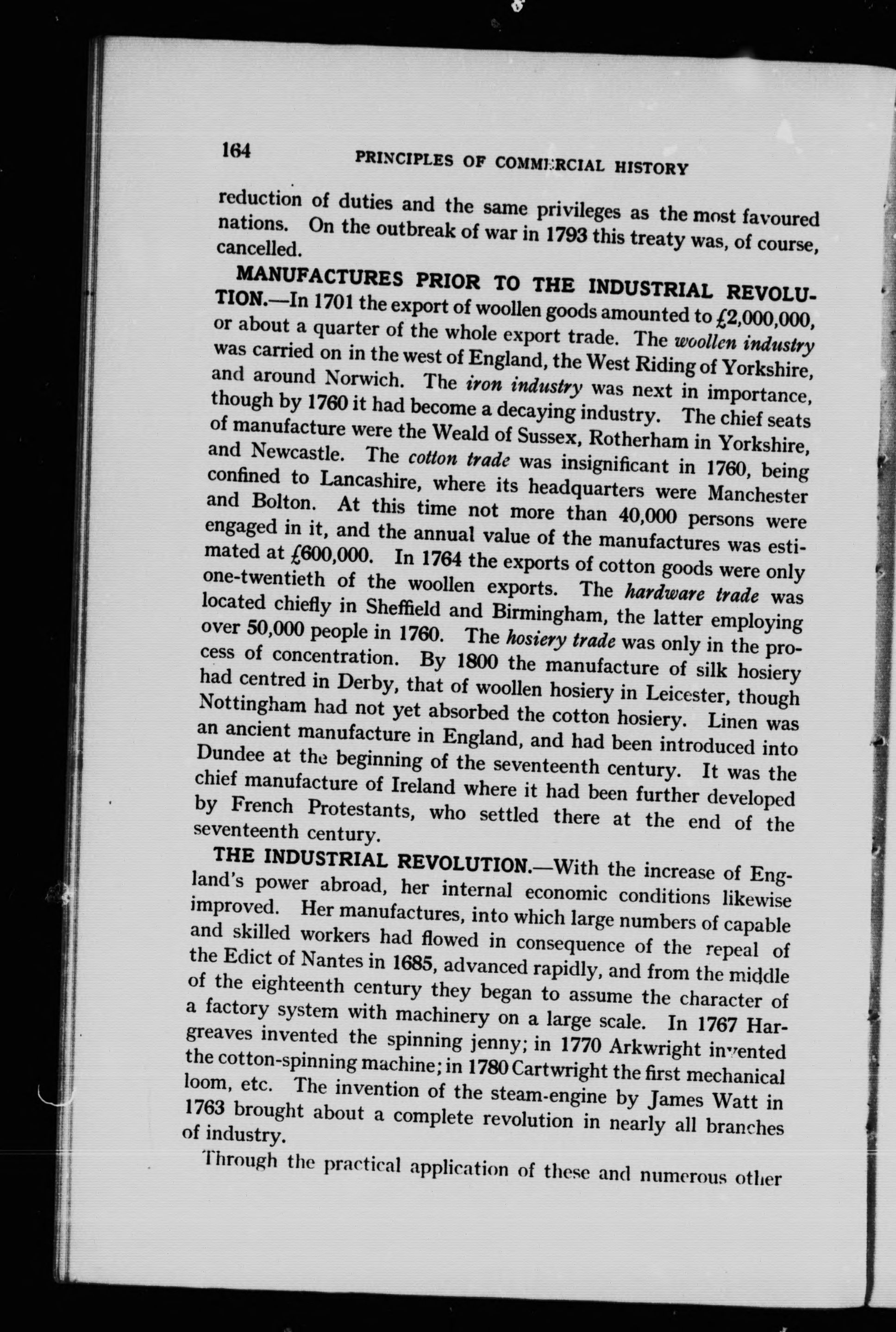 164 PRINCIPLES OF COMMERCIAL HISTORY

reduction of duties and the same privileges as the most favoured nations. On the outbreak of war in 1793 this treaty was, of course, cancelled.

MANUFACTURES PRIOR TO THE INDUSTRIAL REVOLUTION.—In 1701 the export of woollen goods amounted to £2,000,000, or about a quarter of the whole export trade. The woollen industry was carried on in the west of England, the West Riding of Yorkshire, and around Norwich. The iron industry was next in importance, though by 1760 it had become a decaying industry. The chief seats of manufacture were the Weald of Sussex, Rotherham in Yorkshire, and Newcastle. The cotton trade was insignificant in 1760, being confined to Lancashire, where its headquarters were Manchester and Bolton. At this time not more than 40,000 persons were engaged in it, and the annual value of the manufactures was estimated at £600,000. In 1764 the exports of cotton goods were only one-twentieth of the woollen exports. The hardware trade was located chiefly in Sheffield and Birmingham, the latter employing over 50,000 people in 1760. The hosiery trade was only in the process of concentration. By 1800 the manufacture of silk hosiery had centred in Derby, that of woollen hosiery in Leicester, though Nottingham had not yet absorbed the cotton hosiery. Linen was an ancient manufacture in England, and had been introduced into Dundee at the beginning of the seventeenth century. It was the chief manufacture of Ireland where it had been further developed by French Protestants, who settled there at the end of the seventeenth century.

THE INDUSTRIAL REVOLUTION.—With the increase of England's power abroad, her internal economic conditions likewise improved. Her manufactures, into which large numbers of capable and skilled workers had flowed in consequence of the repeal of the Edict of Nantes in 1685, advanced rapidly, and from the middle of the eighteenth century they began to assume the character of a factory system with machinery on a large scale. In 1767 Hargreaves invented the spinning jenny; in 1770 Arkwright invented the cotton-spinning machine; in 1780 Cartwright the first mechanical loom, etc. The invention of the steam-engine by James Watt in 1763 brought about a complete revolution in nearly all branches of industry.

Through the practical application of these and numerous other